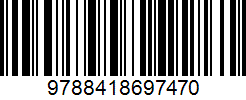 9788418697470